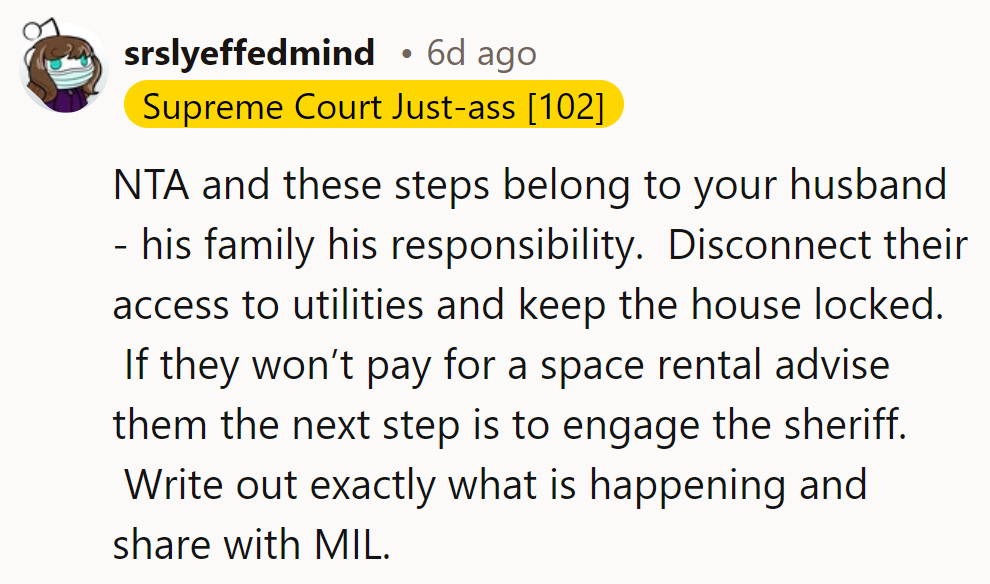 srslyeffedmind • 6d ago
Supreme Court Just-ass [102]

NTA and these steps belong to your husband - his family his responsibility. Disconnect their access to utilities and keep the house locked. If they won't pay for a space rental advise them the next step is to engage the sheriff. Write out exactly what is happening and share with MIL.